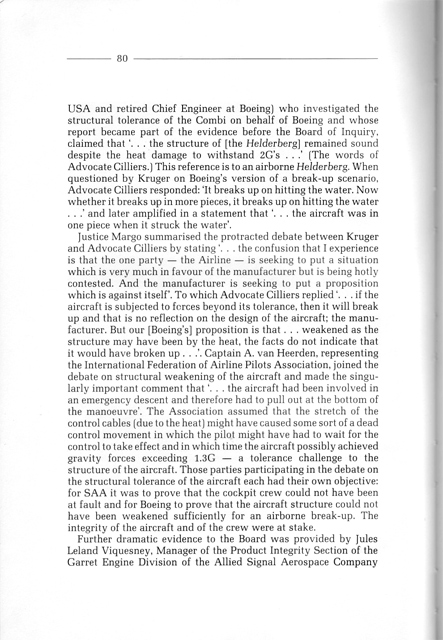 80

USA and retired Chief Engineer at Boeing) who investigated the structural tolerance of the Combi on behalf of Boeing and whose report became part of the evidence before the Board of Inquiry, claimed that '. . . the structure of [the Helderberg] remained sound despite the heat damage to withstand 2G's . . .' (The words of Advocate Cilliers.) This reference is to an airborne Helderberg. When questioned by Kruger on Boeing's version of a break-up scenario, Advocate Cilliers responded: 'It breaks up on hitting the water. Now whether it breaks up in more pieces, it breaks up on hitting the water . . .' and later amplified in a statement that '. . . the aircraft was in one piece when it struck the water'.

Justice Margo summarised the protracted debate between Kruger and Advocate Cilliers by stating '. . . the confusion that I experience is that the one party — the Airline — is seeking to put a situation which is very much in favour of the manufacturer but is being hotly contested. And the manufacturer is seeking to put a proposition which is against itself'. To which Advocate Cilliers replied '. . . if the aircraft is subjected to forces beyond its tolerance, then it will break up and that is no reflection on the design of the aircraft; the manufacturer. But our [Boeing's] proposition is that . . . weakened as the structure may have been by the heat, the facts do not indicate that it would have broken up . . .'. Captain A. van Heerden, representing the International Federation of Airline Pilots Association, joined the debate on structural weakening of the aircraft and made the singularly important comment that '. . . the aircraft had been involved in an emergency descent and therefore had to pull out at the bottom of the manoeuvre'. The Association assumed that the stretch of the control cables (due to the heat) might have caused some sort of a dead control movement in which the pilot might have had to wait for the control to take effect and in which time the aircraft possibly achieved gravity forces exceeding 1.3G — a tolerance challenge to the structure of the aircraft. Those parties participating in the debate on the structural tolerance of the aircraft each had their own objective: for SAA it was to prove that the cockpit crew could not have been at fault and for Boeing to prove that the aircraft structure could not have been weakened sufficiently for an airborne break-up. The integrity of the aircraft and of the crew were at stake.

Further dramatic evidence to the Board was provided by Jules Leland Viquesney, Manager of the Product Integrity Section of the Garret Engine Division of the Allied Signal Aerospace Company